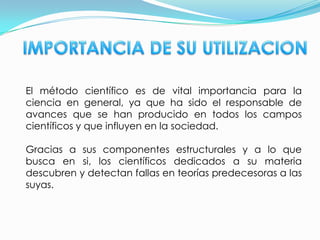 IMPORTANCIA DE SU UTILIZACION

El método científico es de vital importancia para la ciencia en general, ya que ha sido el responsable de avances que se han producido en todos los campos científicos y que influyen en la sociedad.

Gracias a sus componentes estructurales y a lo que busca en si, los científicos dedicados a su materia descubren y detectan fallas en teorías predecesoras a las suyas.